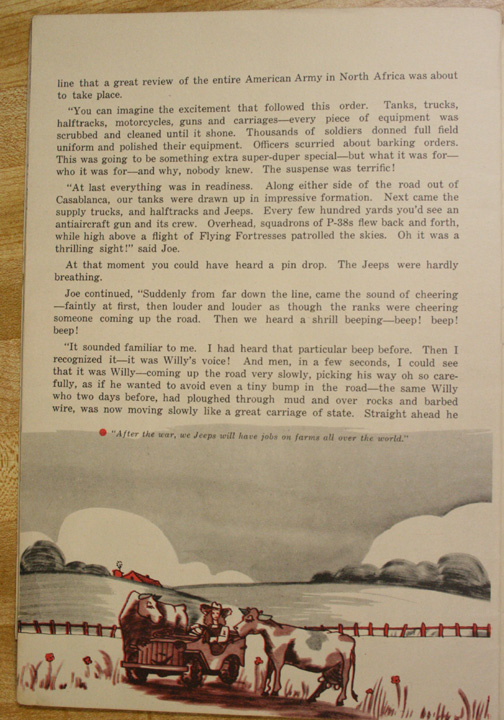 line that a great review of the entire American Army in North Africa was about to take place.

"You can imagine the excitement that followed this order. Tanks, trucks, halftracks, motorcycles, guns and carriages—every piece of equipment was scrubbed and cleaned until it shone. Thousands of soldiers donned full field uniform and polished their equipment. Officers scurried about barking orders. This was going to be something extra super-duper special—but what it was for—who it was for—and why, nobody knew. The suspense was terrific!

"At last everything was in readiness. Along either side of the road out of Casablanca, our tanks were drawn up in impressive formation. Next came the supply trucks, and halftracks and Jeeps. Every few hundred yards you'd see an antiaircraft gun and its crew. Overhead, squadrons of P-38s flew back and forth, while high above a flight of Flying Fortresses patrolled the skies. Oh it was a thrilling sight!" said Joe.

At that moment you could have heard a pin drop. The Jeeps were hardly breathing.

Joe continued, "Suddenly from far down the line, came the sound of cheering—faintly at first, then louder and louder as though the ranks were cheering someone coming up the road. Then we heard a shrill beeping—beep! beep! beep!

"It sounded familiar to me. I had heard that particular beep before. Then I recognized it—it was Willy's voice! And men, in a few seconds, I could see that it was Willy—coming up the road very slowly, picking his way oh so carefully, as if he wanted to avoid even a tiny bump in the road—the same Willy who two days before, had ploughed through mud and over rocks and barbed wire, was now moving slowly like a great carriage of state. Straight ahead he

"After the war, we Jeeps will have jobs on farms all over the world."